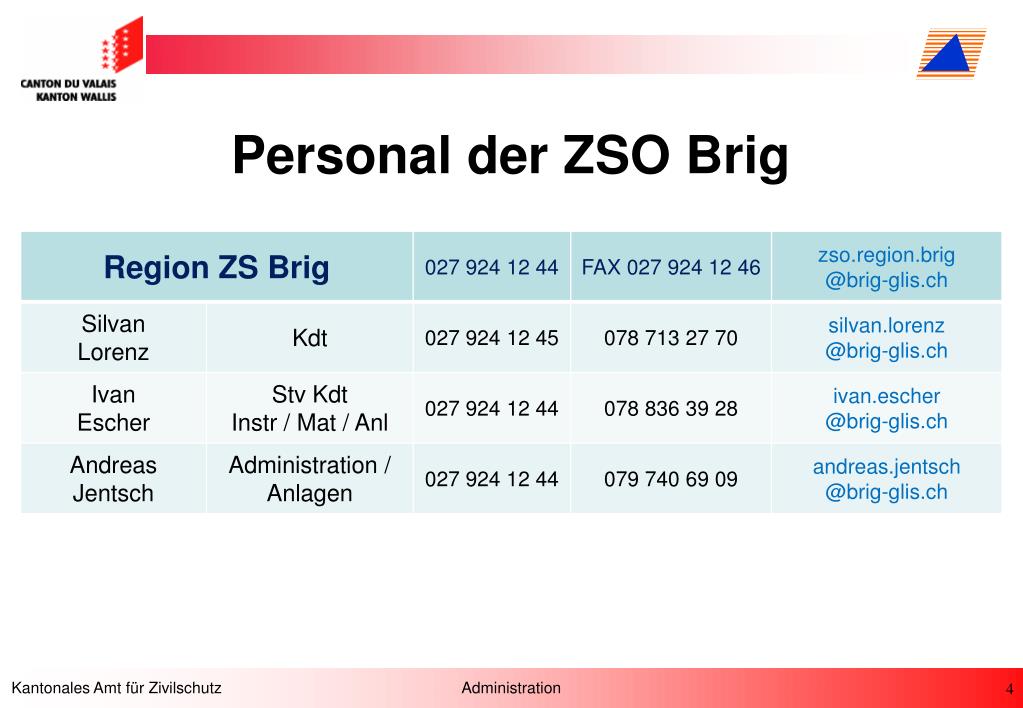 CANTON DU VALAIS
KANTON WALLIS

Personal der ZSO Brig

| Region ZS Brig | | 027 924 12 44 | FAX 027 924 12 46 | zso.region.brig @brig-glis.ch |
|---|---|---|---|---|
| Silvan Lorenz | Kdt | 027 924 12 45 | 078 713 27 70 | silvan.lorenz @brig-glis.ch |
| Ivan Escher | Stv Kdt Instr / Mat / Anl | 027 924 12 44 | 078 836 39 28 | ivan.escher @brig-glis.ch |
| Andreas Jentsch | Administration / Anlagen | 027 924 12 44 | 079 740 69 09 | andreas.jentsch @brig-glis.ch |

Kantonales Amt für Zivilschutz
Administration
4